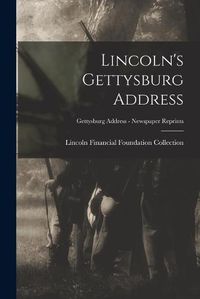 Lincoln's Gettysburg Address

Gettysburg Address - Newspaper Reprints

Lincoln Financial Foundation Collection